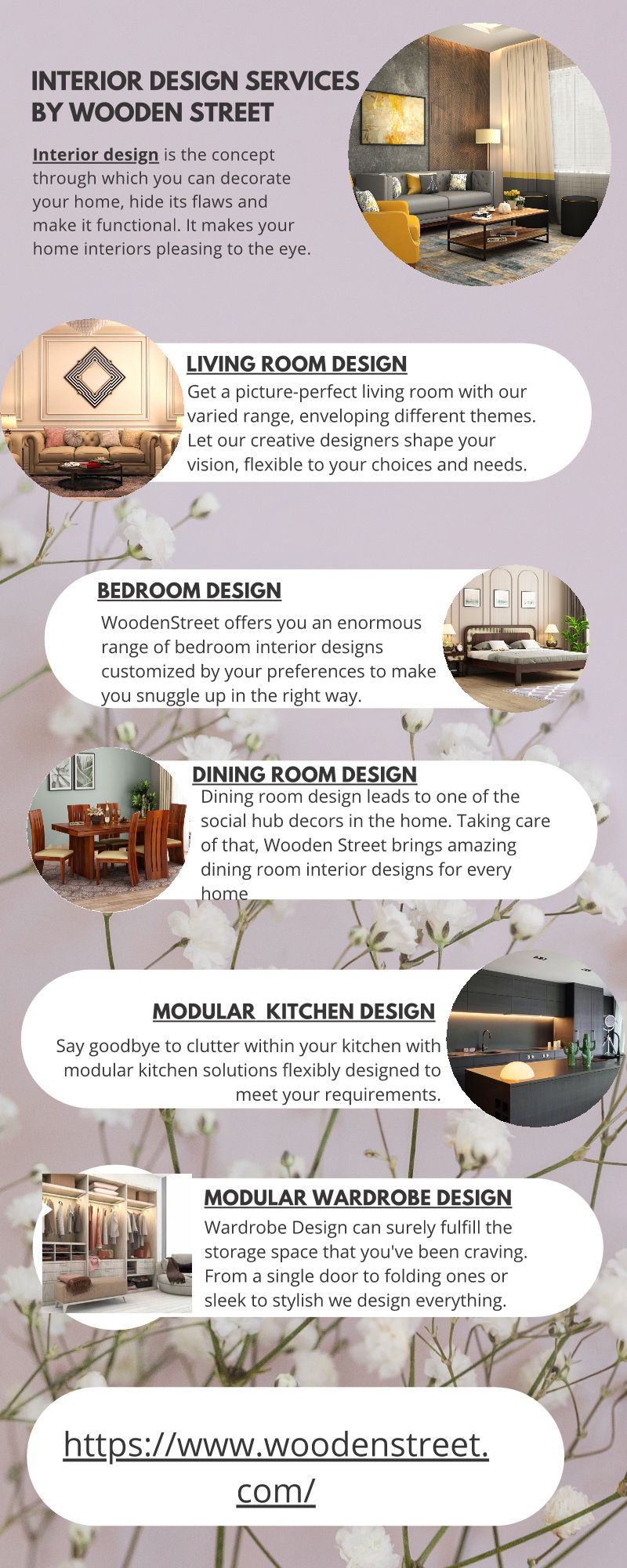 INTERIOR DESIGN SERVICES BY WOODEN STREET

Interior design is the concept through which you can decorate your home, hide its flaws and make it functional. It makes your home interiors pleasing to the eye.

LIVING ROOM DESIGN

Get a picture-perfect living room with our varied range, enveloping different themes. Let our creative designers shape your vision, flexible to your choices and needs.

BEDROOM DESIGN

WoodenStreet offers you an enormous range of bedroom interior designs customized by your preferences to make you snuggle up in the right way.

DINING ROOM DESIGN

Dining room design leads to one of the social hub decors in the home. Taking care of that, Wooden Street brings amazing dining room interior designs for every home

MODULAR  KITCHEN DESIGN

Say goodbye to clutter within your kitchen with modular kitchen solutions flexibly designed to meet your requirements.

MODULAR WARDROBE DESIGN

Wardrobe Design can surely fulfill the storage space that you've been craving. From a single door to folding ones or sleek to stylish we design everything.

https://www.woodenstreet.com/